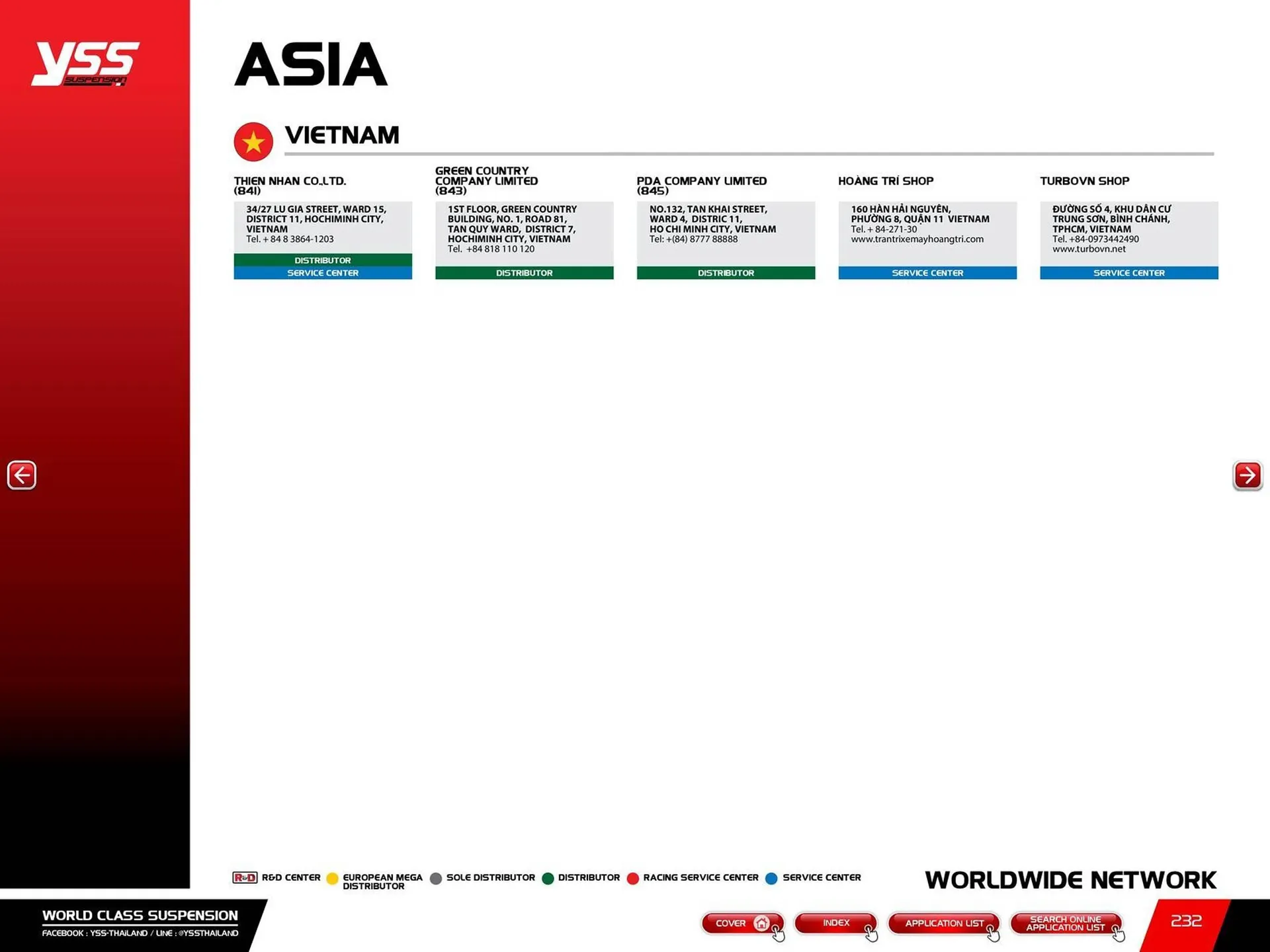 YSS
SUSPENSION

ASIA

VIETNAM

THIEN NHAN CO.,LTD.
(841)

34/27 LU GIA STREET, WARD 15, DISTRICT 11, HOCHIMINH CITY, VIETNAM
Tel. + 84 8 3864-1203

DISTRIBUTOR
SERVICE CENTER

GREEN COUNTRY COMPANY LIMITED
(843)

1ST FLOOR, GREEN COUNTRY BUILDING, NO. 1, ROAD 81, TAN QUY WARD, DISTRICT 7, HOCHIMINH CITY, VIETNAM
Tel. +84 818 110 120

DISTRIBUTOR

PDA COMPANY LIMITED
(845)

NO.132, TAN KHAI STREET, WARD 4, DISTRIC 11, HO CHI MINH CITY, VIETNAM
Tel: +(84) 8777 88888

DISTRIBUTOR

HOÀNG TRÍ SHOP

160 HÀN HẢI NGUYÊN, PHƯỜNG 8, QUẬN 11 VIETNAM
Tel. + 84-271-30
www.trantrixemayhoangtri.com

SERVICE CENTER

TURBOVN SHOP

ĐƯỜNG SỐ 4, KHU DÂN CƯ TRUNG SƠN, BÌNH CHÁNH, TPHCM, VIETNAM
Tel. +84-0973442490
www.turbovn.net

SERVICE CENTER

R&D R&D CENTER EUROPEAN MEGA DISTRIBUTOR SOLE DISTRIBUTOR DISTRIBUTOR RACING SERVICE CENTER SERVICE CENTER

WORLDWIDE NETWORK

WORLD CLASS SUSPENSION
FACEBOOK : YSS-THAILAND / LINE : @YSSTHAILAND

COVER INDEX APPLICATION LIST SEARCH ONLINE APPLICATION LIST

232